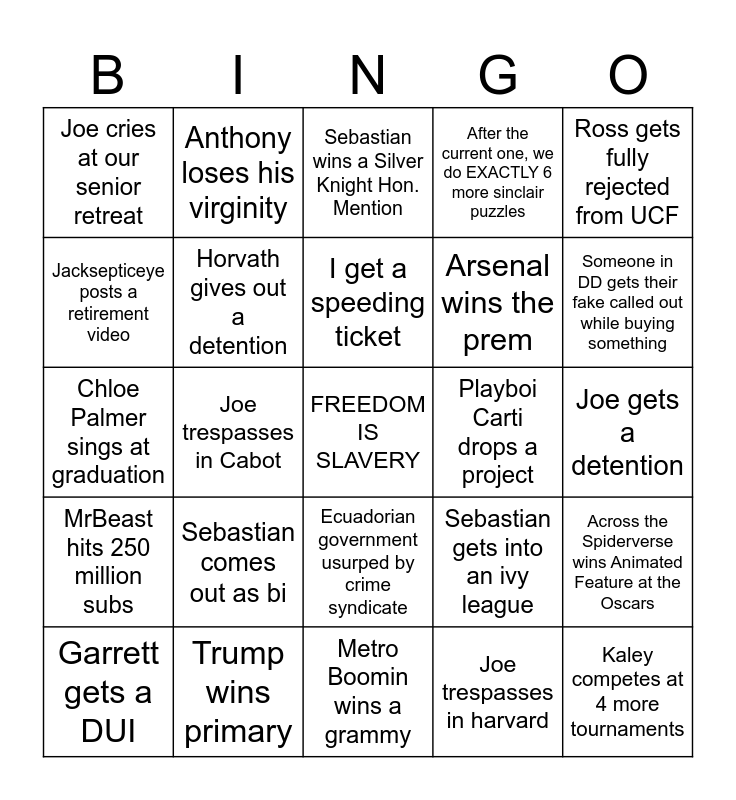 | B | I | N | G | O |
|---|---|---|---|---|
| Joe cries at our senior retreat | Anthony loses his virginity | Sebastian wins a Silver Knight Hon. Mention | After the current one, we do EXACTLY 6 more sinclair puzzles | Ross gets fully rejected from UCF |
| Jacksepticeye posts a retirement video | Horvath gives out a detention | I get a speeding ticket | Arsenal wins the prem | Someone in DD gets their fake called out while buying something |
| Chloe Palmer sings at graduation | Joe trespasses in Cabot | FREEDOM IS SLAVERY | Playboi Carti drops a project | Joe gets a detention |
| MrBeast hits 250 million subs | Sebastian comes out as bi | Ecuadorian government usurped by crime syndicate | Sebastian gets into an ivy league | Across the Spiderverse wins Animated Feature at the Oscars |
| Garrett gets a DUI | Trump wins primary | Metro Boomin wins a grammy | Joe trespasses in harvard | Kaley competes at 4 more tournaments |